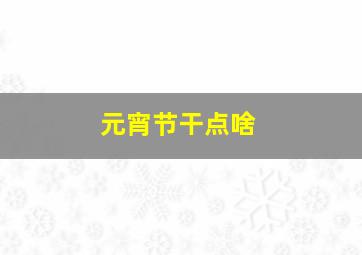 元宵节干点啥